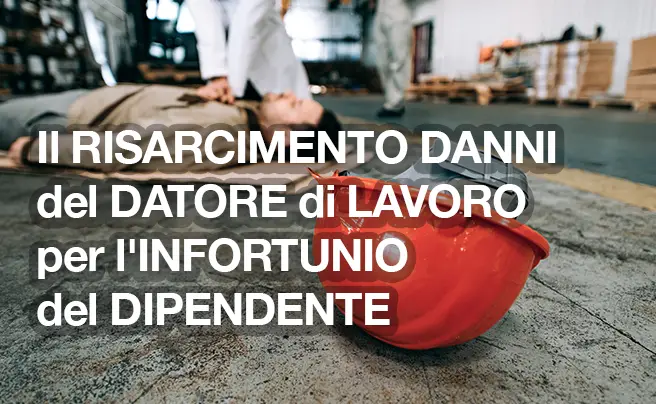 Il RISARCIMENTO DANNI
del DATORE di LAVORO
per l'INFORTUNIO
del DIPENDENTE